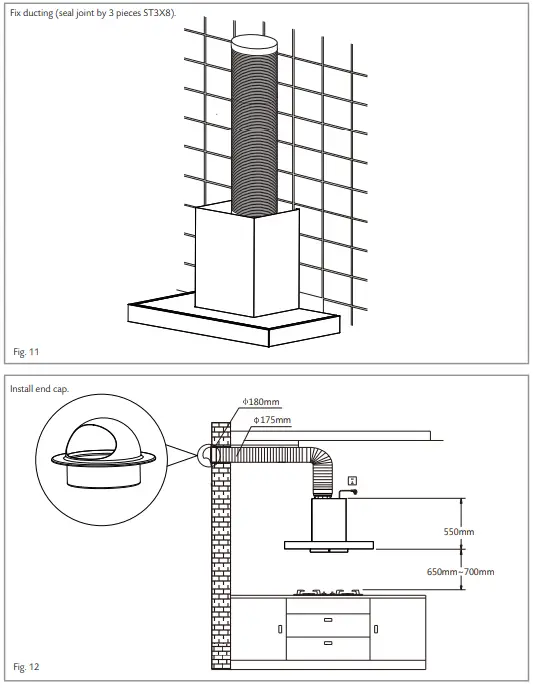 Fix ducting (seal joint by 3 pieces ST3X8).

Fig. 11

Install end cap.

Φ180mm

Φ175mm

550mm

650mm~700mm

Fig. 12